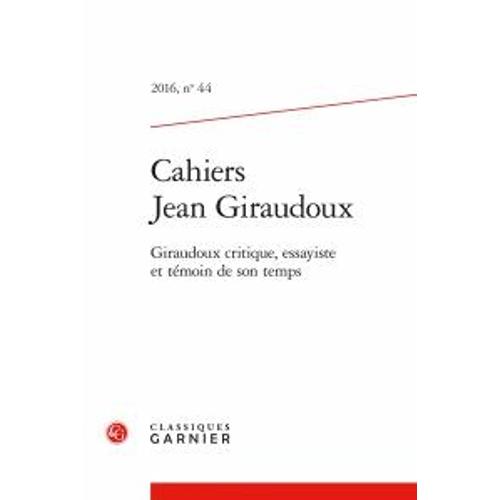 2016, n° 44

Cahiers
Jean Giraudoux

Giraudoux critique, essayiste
et témoin de son temps

CLASSIQUES
GARNIER